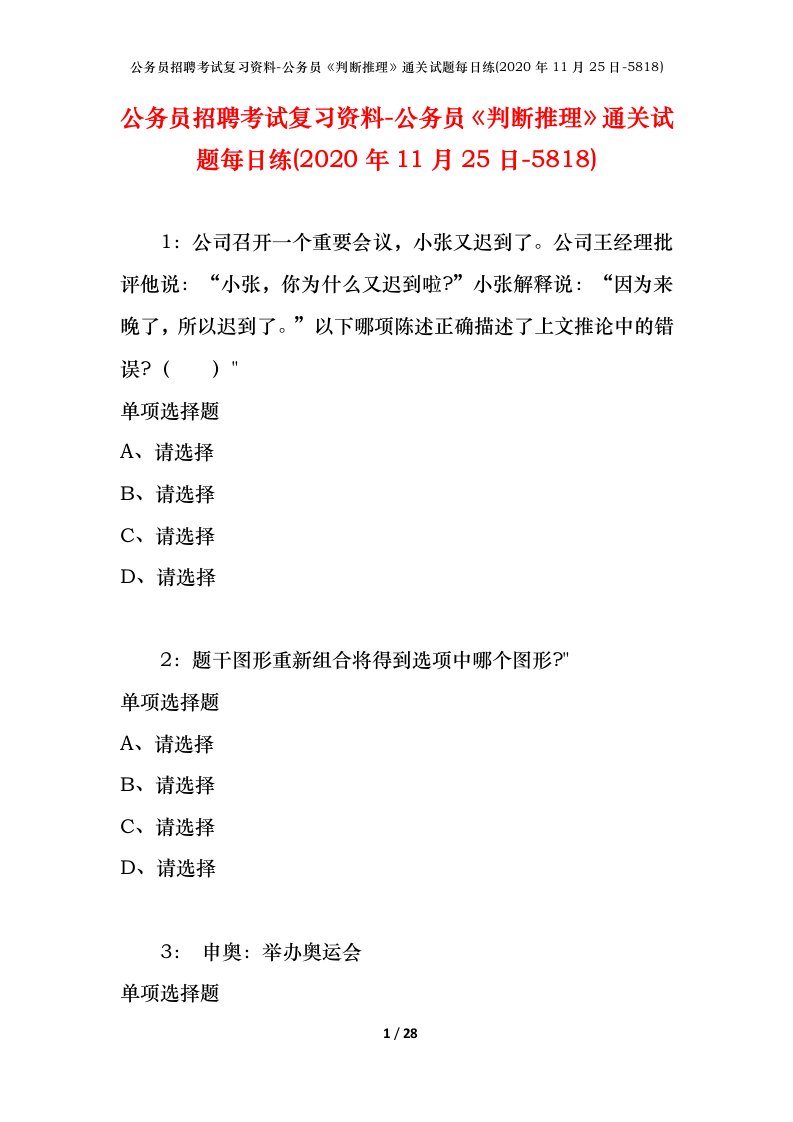 公务员招聘考试复习资料-公务员《判断推理》通关试题每日练(2020 年 11 月 25 日-5818)

公务员招聘考试复习资料-公务员《判断推理》通关试题每日练(2020 年 11 月 25 日-5818)

1：公司召开一个重要会议，小张又迟到了。公司王经理批评他说：“小张，你为什么又迟到啦?”小张解释说：“因为来晚了，所以迟到了。”以下哪项陈述正确描述了上文推论中的错误?（　　）"

单项选择题

A、请选择

B、请选择

C、请选择

D、请选择

2：题干图形重新组合将得到选项中哪个图形?"

单项选择题

A、请选择

B、请选择

C、请选择

D、请选择

3： 申奥：举办奥运会

单项选择题

1 / 28